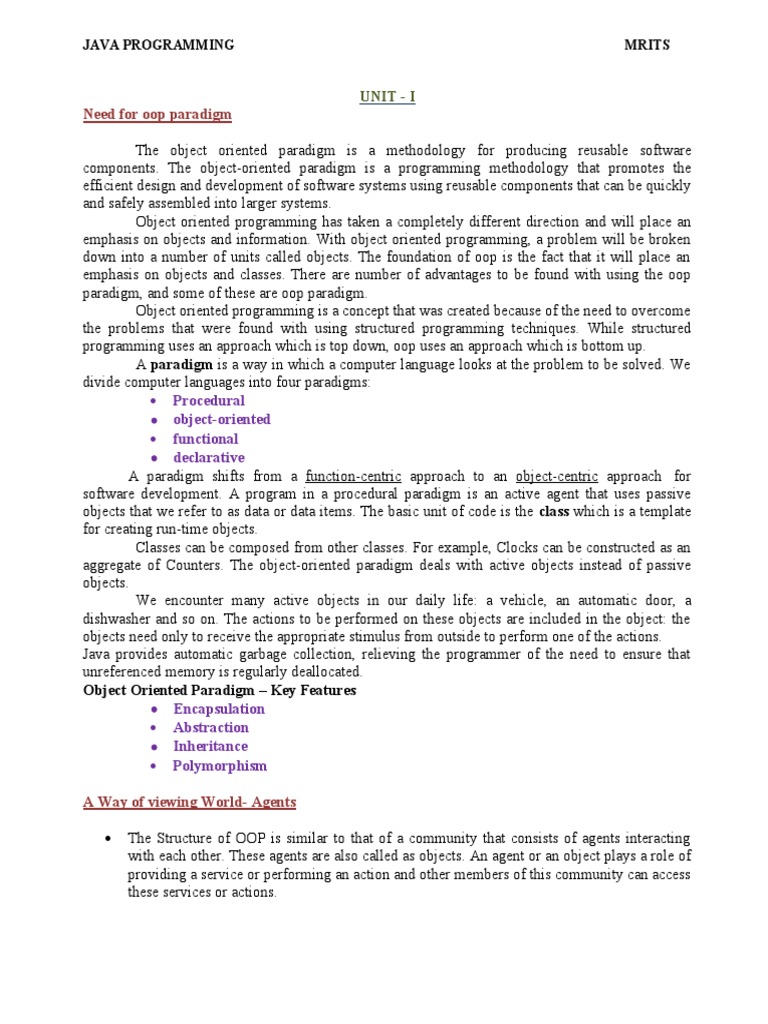 JAVA PROGRAMMING MRITS

UNIT - I

Need for oop paradigm

The object oriented paradigm is a methodology for producing reusable software components. The object-oriented paradigm is a programming methodology that promotes the efficient design and development of software systems using reusable components that can be quickly and safely assembled into larger systems.

Object oriented programming has taken a completely different direction and will place an emphasis on objects and information. With object oriented programming, a problem will be broken down into a number of units called objects. The foundation of oop is the fact that it will place an emphasis on objects and classes. There are number of advantages to be found with using the oop paradigm, and some of these are oop paradigm.

Object oriented programming is a concept that was created because of the need to overcome the problems that were found with using structured programming techniques. While structured programming uses an approach which is top down, oop uses an approach which is bottom up.

A paradigm is a way in which a computer language looks at the problem to be solved. We divide computer languages into four paradigms:

• Procedural
• object-oriented
• functional
• declarative

A paradigm shifts from a function-centric approach to an object-centric approach for software development. A program in a procedural paradigm is an active agent that uses passive objects that we refer to as data or data items. The basic unit of code is the class which is a template for creating run-time objects.

Classes can be composed from other classes. For example, Clocks can be constructed as an aggregate of Counters. The object-oriented paradigm deals with active objects instead of passive objects.

We encounter many active objects in our daily life: a vehicle, an automatic door, a dishwasher and so on. The actions to be performed on these objects are included in the object: the objects need only to receive the appropriate stimulus from outside to perform one of the actions.
Java provides automatic garbage collection, relieving the programmer of the need to ensure that unreferenced memory is regularly deallocated.

Object Oriented Paradigm – Key Features

• Encapsulation
• Abstraction
• Inheritance
• Polymorphism

A Way of viewing World- Agents

• The Structure of OOP is similar to that of a community that consists of agents interacting with each other. These agents are also called as objects. An agent or an object plays a role of providing a service or performing an action and other members of this community can access these services or actions.